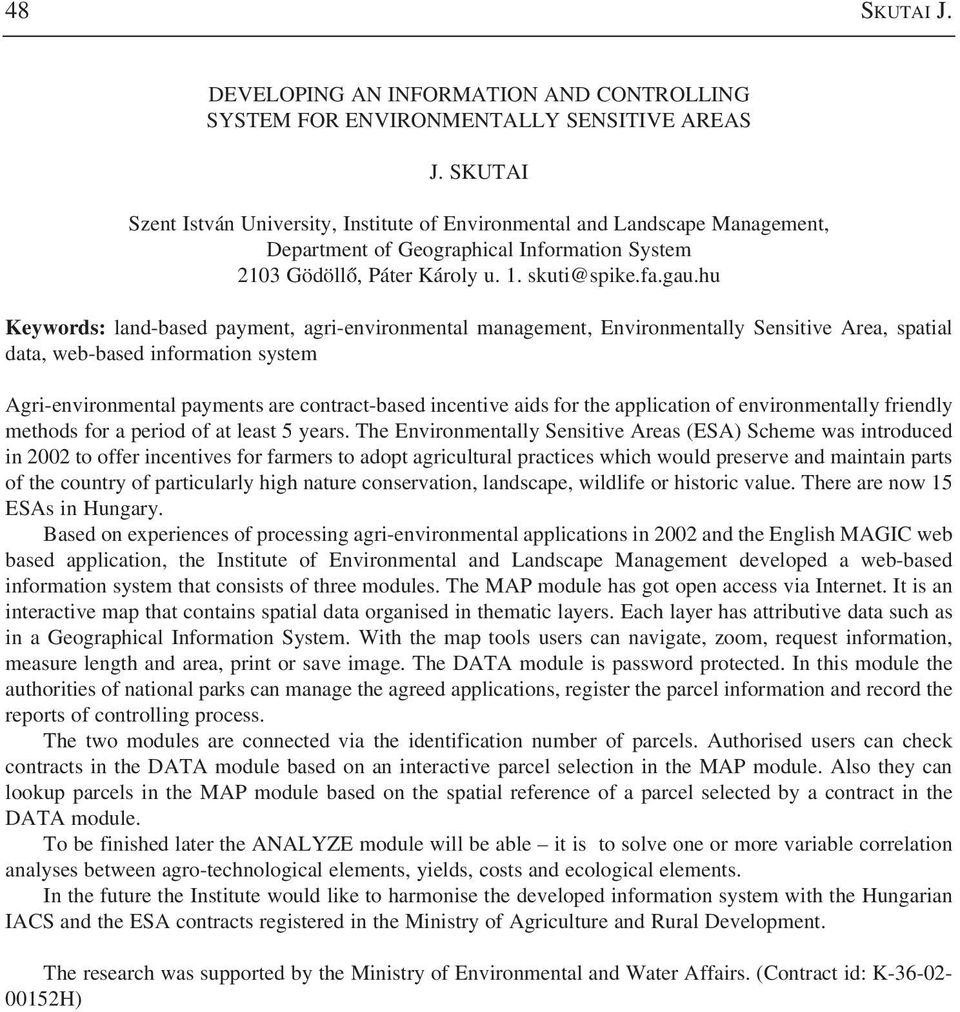 48 SKUTAI J.

DEVELOPING AN INFORMATION AND CONTROLLING SYSTEM FOR ENVIRONMENTALLY SENSITIVE AREAS

J. SKUTAI

Szent István University, Institute of Environmental and Landscape Management, Department of Geographical Information System
2103 Gödöllő, Páter Károly u. 1. skuti@spike.fa.gau.hu

Keywords: land-based payment, agri-environmental management, Environmentally Sensitive Area, spatial data, web-based information system

Agri-environmental payments are contract-based incentive aids for the application of environmentally friendly methods for a period of at least 5 years. The Environmentally Sensitive Areas (ESA) Scheme was introduced in 2002 to offer incentives for farmers to adopt agricultural practices which would preserve and maintain parts of the country of particularly high nature conservation, landscape, wildlife or historic value. There are now 15 ESAs in Hungary.

Based on experiences of processing agri-environmental applications in 2002 and the English MAGIC web based application, the Institute of Environmental and Landscape Management developed a web-based information system that consists of three modules. The MAP module has got open access via Internet. It is an interactive map that contains spatial data organised in thematic layers. Each layer has attributive data such as in a Geographical Information System. With the map tools users can navigate, zoom, request information, measure length and area, print or save image. The DATA module is password protected. In this module the authorities of national parks can manage the agreed applications, register the parcel information and record the reports of controlling process.

The two modules are connected via the identification number of parcels. Authorised users can check contracts in the DATA module based on an interactive parcel selection in the MAP module. Also they can lookup parcels in the MAP module based on the spatial reference of a parcel selected by a contract in the DATA module.

To be finished later the ANALYZE module will be able – it is to solve one or more variable correlation analyses between agro-technological elements, yields, costs and ecological elements.

In the future the Institute would like to harmonise the developed information system with the Hungarian IACS and the ESA contracts registered in the Ministry of Agriculture and Rural Development.

The research was supported by the Ministry of Environmental and Water Affairs. (Contract id: K-36-02-00152H)